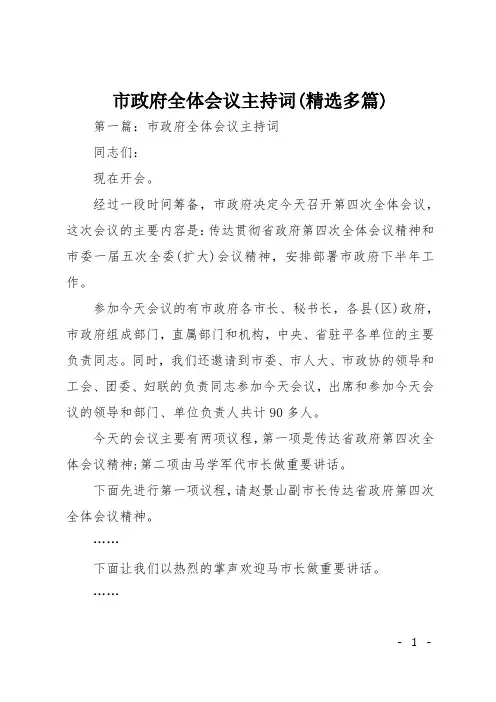 市政府全体会议主持词(精选多篇)

第一篇：市政府全体会议主持词

同志们：

现在开会。

经过一段时间筹备，市政府决定今天召开第四次全体会议，这次会议的主要内容是：传达贯彻省政府第四次全体会议精神和市委一届五次全委(扩大)会议精神，安排部署市政府下半年工作。

参加今天会议的有市政府各市长、秘书长，各县(区)政府，市政府组成部门，直属部门和机构，中央、省驻平各单位的主要负责同志。同时，我们还邀请到市委、市人大、市政协的领导和工会、团委、妇联的负责同志参加今天会议，出席和参加今天会议的领导和部门、单位负责人共计90多人。

今天的会议主要有两项议程，第一项是传达省政府第四次全体会议精神；第二项由马学军代市长做重要讲话。

下面先进行第一项议程，请赵景山副市长传达省政府第四次全体会议精神。

……

下面让我们以热烈的掌声欢迎马市长做重要讲话。

……

- 1 -